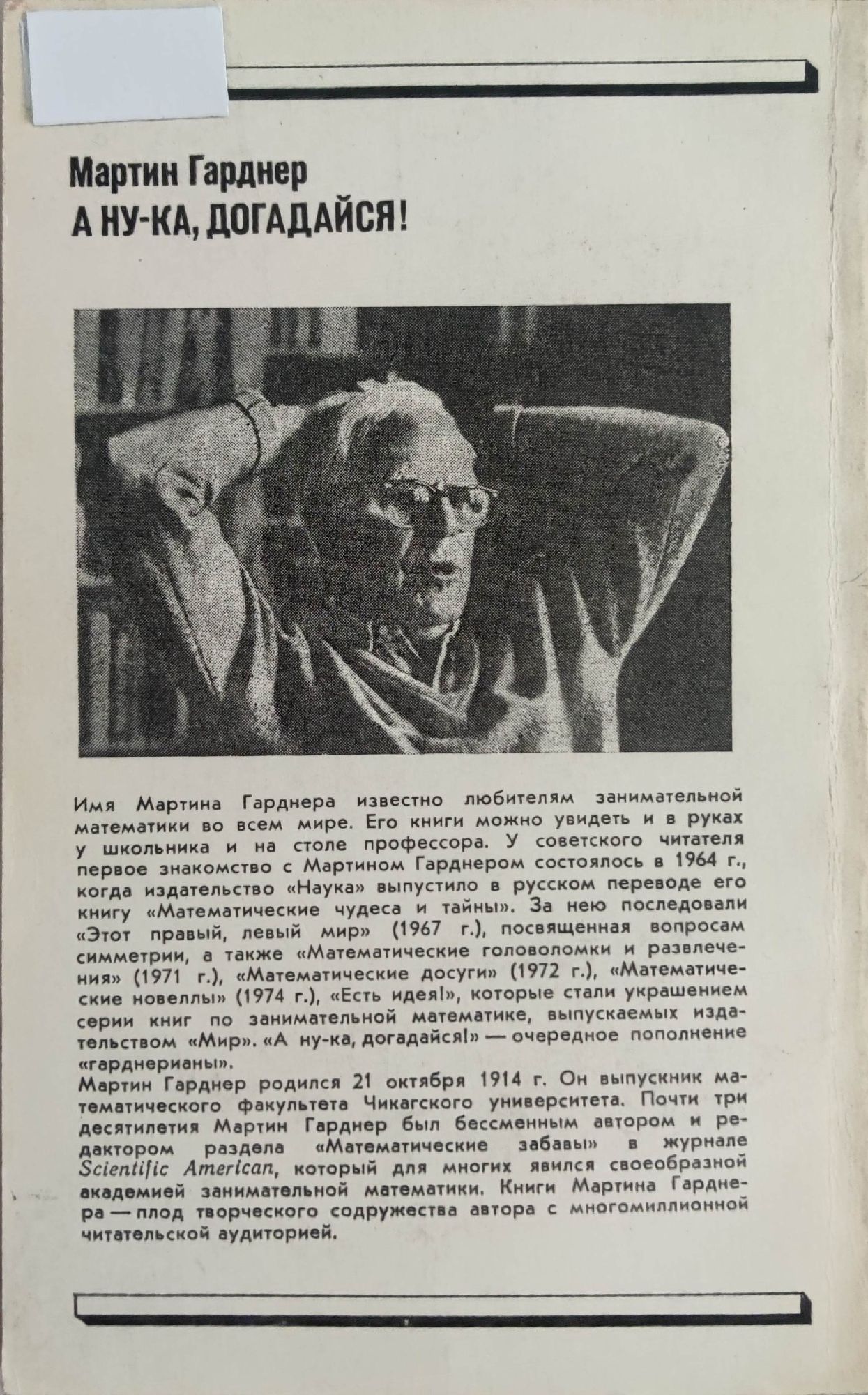 Мартин Гарднер
А НУ-КА, ДОГАДАЙСЯ!

Имя Мартина Гарднера известно любителям занимательной математики во всем мире. Его книги можно увидеть и в руках у школьника и на столе профессора. У советского читателя первое знакомство с Мартином Гарднером состоялось в 1964 г., когда издательство «Наука» выпустило в русском переводе его книгу «Математические чудеса и тайны». За нею последовали «Этот правый, левый мир» (1967 г.), посвященная вопросам симметрии, а также «Математические головоломки и развлечения» (1971 г.), «Математические досуги» (1972 г.), «Математические новеллы» (1974 г.), «Есть идея!», которые стали украшением серии книг по занимательной математике, выпускаемых издательством «Мир». «А ну-ка, догадайся!» — очередное пополнение «гарднерианы».
Мартин Гарднер родился 21 октября 1914 г. Он выпускник математического факультета Чикагского университета. Почти три десятилетия Мартин Гарднер был бессменным автором и редактором раздела «Математические забавы» в журнале Scientific American, который для многих явился своеобразной академией занимательной математики. Книги Мартина Гарднера — плод творческого содружества автора с многомиллионной читательской аудиторией.